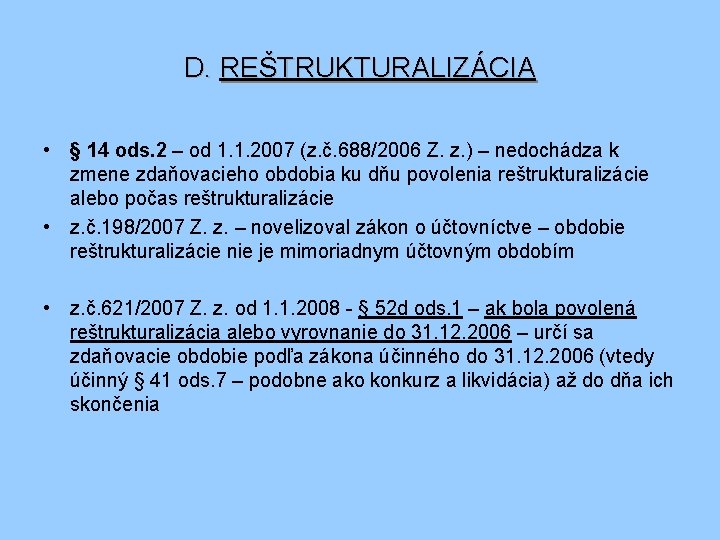 D. REŠTRUKTURALIZÁCIA

• § 14 ods.2 – od 1.1.2007 (z.č.688/2006 Z. z.) – nedochádza k zmene zdaňovacieho obdobia ku dňu povolenia reštrukturalizácie alebo počas reštrukturalizácie
• z.č.198/2007 Z. z. – novelizoval zákon o účtovníctve – obdobie reštrukturalizácie nie je mimoriadnym účtovným obdobím

• z.č.621/2007 Z. z. od 1.1.2008 - § 52d ods.1 – ak bola povolená reštrukturalizácia alebo vyrovnanie do 31.12.2006 – určí sa zdaňovacie obdobie podľa zákona účinného do 31.12.2006 (vtedy účinný § 41 ods.7 – podobne ako konkurz a likvidácia) až do dňa ich skončenia